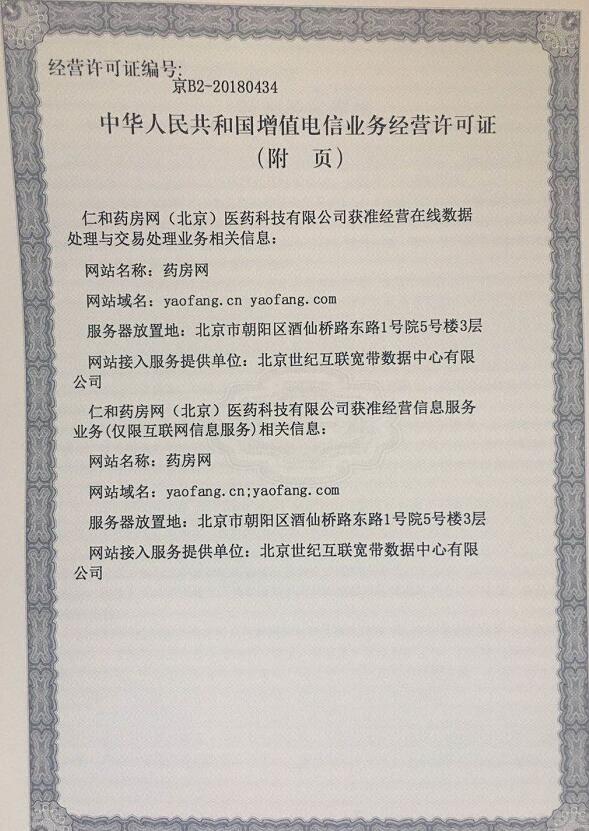 经营许可证编号：
京B2-20180434

中华人民共和国增值电信业务经营许可证
（附　页）

仁和药房网（北京）医药科技有限公司获准经营在线数据处理与交易处理业务相关信息：

网站名称：药房网

网站域名：yaofang.cn yaofang.com

服务器放置地：北京市朝阳区酒仙桥路东路1号院5号楼3层

网站接入服务提供单位：北京世纪互联宽带数据中心有限公司

仁和药房网（北京）医药科技有限公司获准经营信息服务业务(仅限互联网信息服务)相关信息：

网站名称：药房网

网站域名：yaofang.cn;yaofang.com

服务器放置地：北京市朝阳区酒仙桥路东路1号院5号楼3层

网站接入服务提供单位：北京世纪互联宽带数据中心有限公司